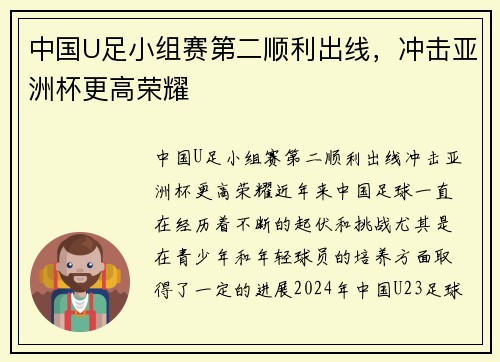 中国U足小组赛第二顺利出线，冲击亚洲杯更高荣耀

中国U足小组赛第二顺利出线冲击亚洲杯更高荣耀近年来中国足球一直在经历着不断的起伏和挑战尤其是在青少年和年轻球员的培养方面取得了一定的进展2024年中国U23足球